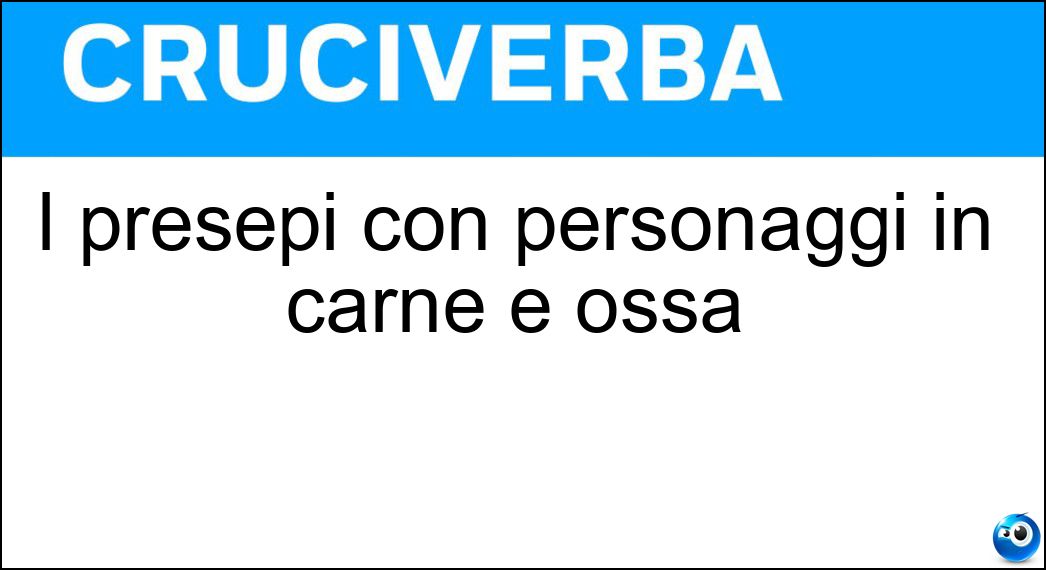 CRUCIVERBA

I presepi con personaggi in carne e ossa